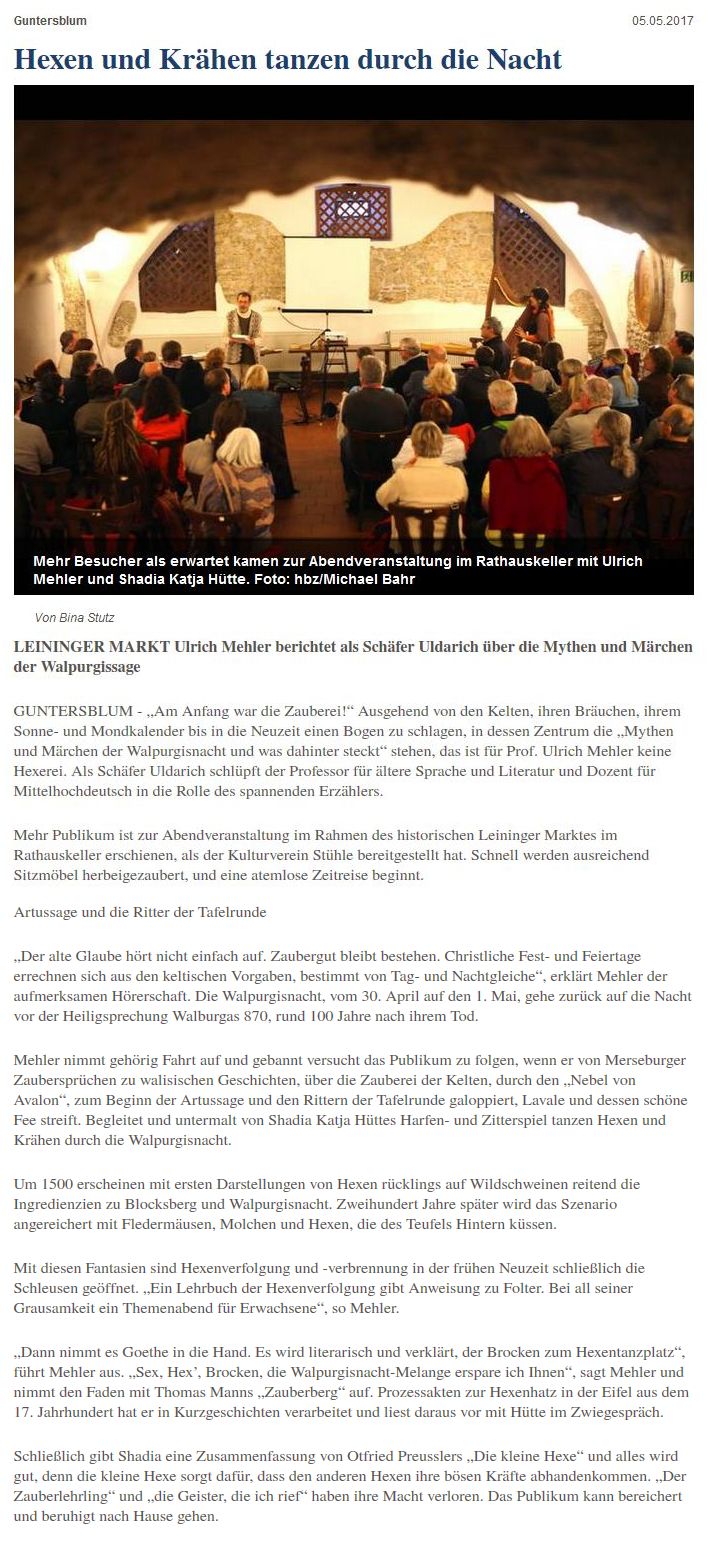 Guntersblum

05.05.2017

Hexen und Krähen tanzen durch die Nacht

Mehr Besucher als erwartet kamen zur Abendveranstaltung im Rathauskeller mit Ulrich Mehler und Shadia Katja Hütte. Foto: hbz/Michael Bahr

Von Bina Stutz

LEININGER MARKT Ulrich Mehler berichtet als Schäfer Uldarich über die Mythen und Märchen der Walpurgissage

GUNTERSBLUM - „Am Anfang war die Zauberei!“ Ausgehend von den Kelten, ihren Bräuchen, ihrem Sonne- und Mondkalender bis in die Neuzeit einen Bogen zu schlagen, in dessen Zentrum die „Mythen und Märchen der Walpurgisnacht und was dahinter steckt“ stehen, das ist für Prof. Ulrich Mehler keine Hexerei. Als Schäfer Uldarich schlüpft der Professor für ältere Sprache und Literatur und Dozent für Mittelhochdeutsch in die Rolle des spannenden Erzählers.

Mehr Publikum ist zur Abendveranstaltung im Rahmen des historischen Leininger Marktes im Rathauskeller erschienen, als der Kulturverein Stühle bereitgestellt hat. Schnell werden ausreichend Sitzmöbel herbeigezaubert, und eine atemlose Zeitreise beginnt.

Artussage und die Ritter der Tafelrunde

„Der alte Glaube hört nicht einfach auf. Zaubergut bleibt bestehen. Christliche Fest- und Feiertage errechnen sich aus den keltischen Vorgaben, bestimmt von Tag- und Nachtgleiche“, erklärt Mehler der aufmerksamen Hörerschaft. Die Walpurgisnacht, vom 30. April auf den 1. Mai, gehe zurück auf die Nacht vor der Heiligsprechung Walburgas 870, rund 100 Jahre nach ihrem Tod.

Mehler nimmt gehörig Fahrt auf und gebannt versucht das Publikum zu folgen, wenn er von Merseburger Zaubersprüchen zu walisischen Geschichten, über die Zauberei der Kelten, durch den „Nebel von Avalon“, zum Beginn der Artussage und den Rittern der Tafelrunde galoppiert, Lavale und dessen schöne Fee streift. Begleitet und untermalt von Shadia Katja Hüttes Harfen- und Zitterspiel tanzen Hexen und Krähen durch die Walpurgisnacht.

Um 1500 erscheinen mit ersten Darstellungen von Hexen rücklings auf Wildschweinen reitend die Ingredienzien zu Blocksberg und Walpurgisnacht. Zweihundert Jahre später wird das Szenario angereichert mit Fledermäusen, Molchen und Hexen, die des Teufels Hintern küssen.

Mit diesen Fantasien sind Hexenverfolgung und -verbrennung in der frühen Neuzeit schließlich die Schleusen geöffnet. „Ein Lehrbuch der Hexenverfolgung gibt Anweisung zu Folter. Bei all seiner Grausamkeit ein Themenabend für Erwachsene“, so Mehler.

„Dann nimmt es Goethe in die Hand. Es wird literarisch und verklärt, der Brocken zum Hexentanzplatz“, führt Mehler aus. „Sex, Hex’, Brocken, die Walpurgisnacht-Melange erspare ich Ihnen“, sagt Mehler und nimmt den Faden mit Thomas Manns „Zauberberg“ auf. Prozessakten zur Hexenhatz in der Eifel aus dem 17. Jahrhundert hat er in Kurzgeschichten verarbeitet und liest daraus vor mit Hütte im Zwiegespräch.

Schließlich gibt Shadia eine Zusammenfassung von Otfried Preusslers „Die kleine Hexe“ und alles wird gut, denn die kleine Hexe sorgt dafür, dass den anderen Hexen ihre bösen Kräfte abhandenkommen. „Der Zauberlehrling“ und „die Geister, die ich rief“ haben ihre Macht verloren. Das Publikum kann bereichert und beruhigt nach Hause gehen.